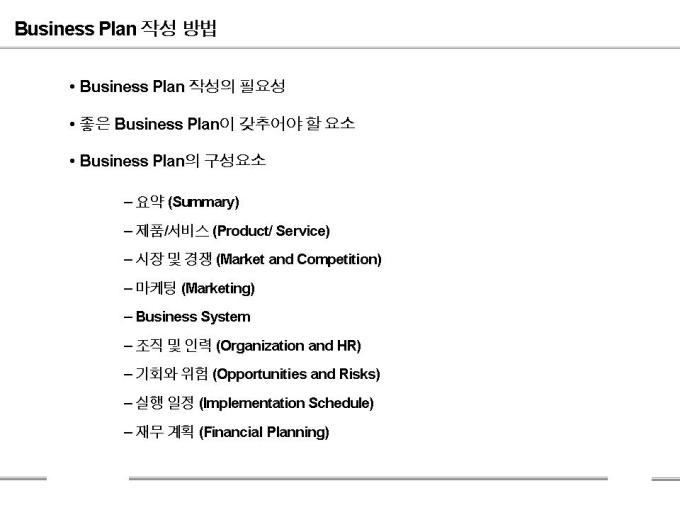 Business Plan 작성 방법

• Business Plan 작성의 필요성

• 좋은 Business Plan이 갖추어야 할 요소

• Business Plan의 구성요소

– 요약 (Summary)
– 제품/서비스 (Product/ Service)
– 시장 및 경쟁 (Market and Competition)
– 마케팅 (Marketing)
– Business System
– 조직 및 인력 (Organization and HR)
– 기회와 위험 (Opportunities and Risks)
– 실행 일정 (Implementation Schedule)
– 재무 계획 (Financial Planning)